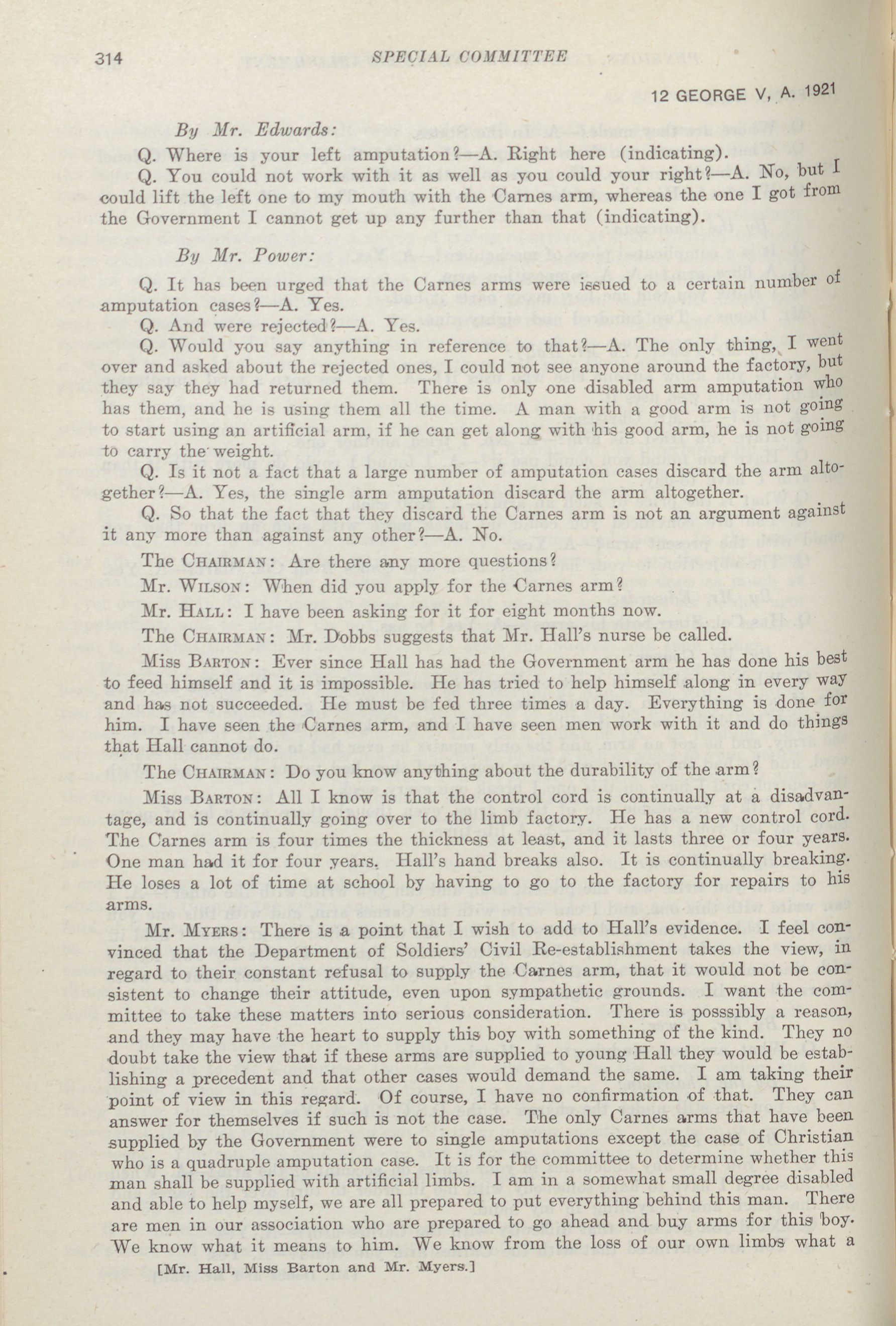 314 SPECIAL COMMITTEE

12 GEORGE V, A. 1921

By Mr. Edwards:

Q. Where is your left amputation?—A. Right here (indicating).

Q. You could not work with it as well as you could your right?—A. No, but I could lift the left one to my mouth with the Carnes arm, whereas the one I got from the Government I cannot get up any further than that (indicating).

By Mr. Power:

Q. It has been urged that the Carnes arms were issued to a certain number of amputation cases?—A. Yes.

Q. And were rejected?—A. Yes.

Q. Would you say anything in reference to that?—A. The only thing, I went over and asked about the rejected ones, I could not see anyone around the factory, but they say they had returned them. There is only one disabled arm amputation who has them, and he is using them all the time. A man with a good arm is not going to start using an artificial arm, if he can get along with his good arm, he is not going to carry the weight.

Q. Is it not a fact that a large number of amputation cases discard the arm altogether?—A. Yes, the single arm amputation discard the arm altogether.

Q. So that the fact that they discard the Carnes arm is not an argument against it any more than against any other?—A. No.

The CHAIRMAN: Are there any more questions?

Mr. WILSON: When did you apply for the Carnes arm?

Mr. HALL: I have been asking for it for eight months now.

The CHAIRMAN: Mr. Dobbs suggests that Mr. Hall's nurse be called.

Miss BARTON: Ever since Hall has had the Government arm he has done his best to feed himself and it is impossible. He has tried to help himself along in every way and has not succeeded. He must be fed three times a day. Everything is done for him. I have seen the Carnes arm, and I have seen men work with it and do things that Hall cannot do.

The CHAIRMAN: Do you know anything about the durability of the arm?

Miss BARTON: All I know is that the control cord is continually at a disadvantage, and is continually going over to the limb factory. He has a new control cord. The Carnes arm is four times the thickness at least, and it lasts three or four years. One man had it for four years. Hall's hand breaks also. It is continually breaking. He loses a lot of time at school by having to go to the factory for repairs to his arms.

Mr. MYERS: There is a point that I wish to add to Hall's evidence. I feel convinced that the Department of Soldiers' Civil Re-establishment takes the view, in regard to their constant refusal to supply the Carnes arm, that it would not be consistent to change their attitude, even upon sympathetic grounds. I want the committee to take these matters into serious consideration. There is posssibly a reason, and they may have the heart to supply this boy with something of the kind. They no doubt take the view that if these arms are supplied to young Hall they would be establishing a precedent and that other cases would demand the same. I am taking their point of view in this regard. Of course, I have no confirmation of that. They can answer for themselves if such is not the case. The only Carnes arms that have been supplied by the Government were to single amputations except the case of Christian who is a quadruple amputation case. It is for the committee to determine whether this man shall be supplied with artificial limbs. I am in a somewhat small degree disabled and able to help myself, we are all prepared to put everything behind this man. There are men in our association who are prepared to go ahead and buy arms for this boy. We know what it means to him. We know from the loss of our own limbs what a

[Mr. Hall, Miss Barton and Mr. Myers.]